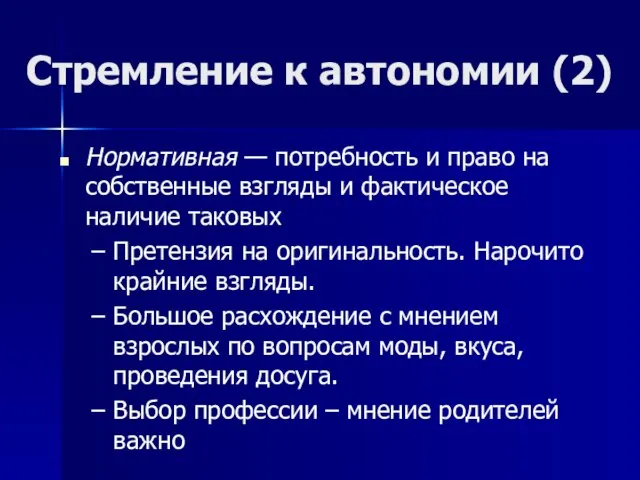 Стремление к автономии (2)

Нормативная — потребность и право на собственные взгляды и фактическое наличие таковых

– Претензия на оригинальность. Нарочито крайние взгляды.

– Большое расхождение с мнением взрослых по вопросам моды, вкуса, проведения досуга.

– Выбор профессии – мнение родителей важно